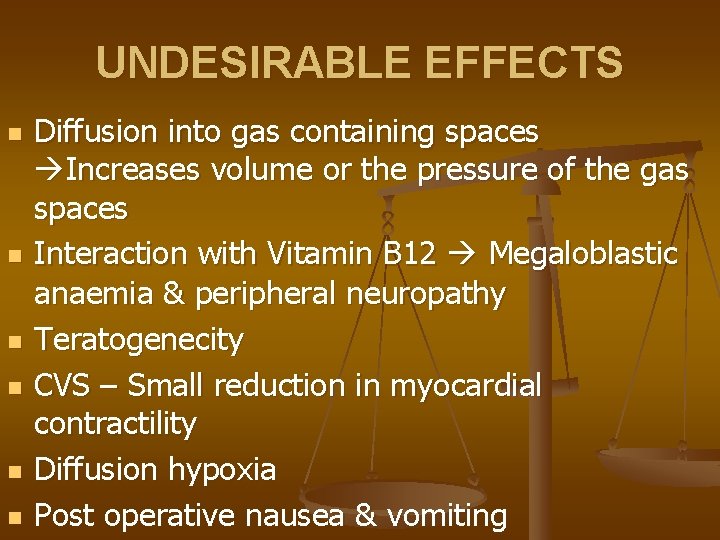 UNDESIRABLE EFFECTS

- Diffusion into gas containing spaces →Increases volume or the pressure of the gas spaces
- Interaction with Vitamin B12 → Megaloblastic anaemia & peripheral neuropathy
- Teratogenecity
- CVS – Small reduction in myocardial contractility
- Diffusion hypoxia
- Post operative nausea & vomiting